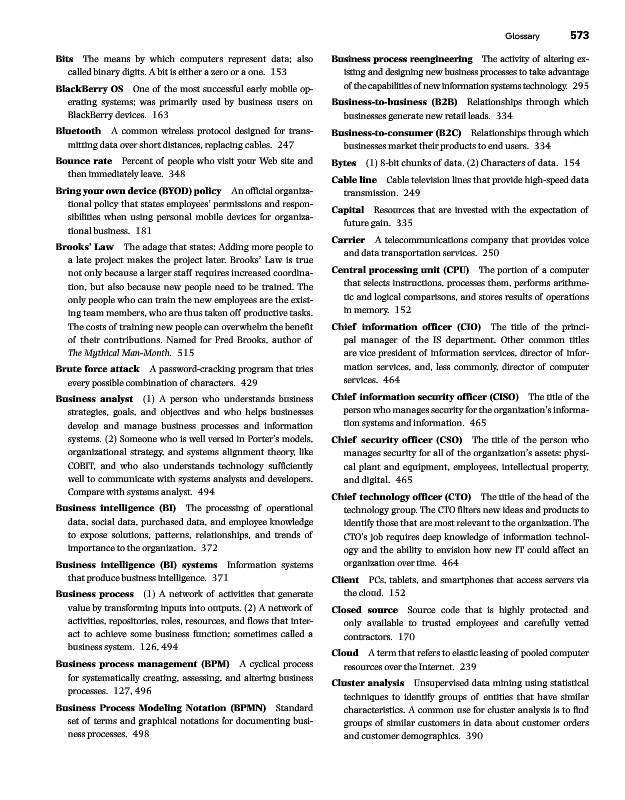 Glossary 573

Bits The means by which computers represent data; also called binary digits. A bit is either a zero or a one. 153

BlackBerry OS One of the most successful early mobile operating systems; was primarily used by business users on BlackBerry devices. 163

Bluetooth A common wireless protocol designed for transmitting data over short distances, replacing cables. 247

Bounce rate Percent of people who visit your Web site and then immediately leave. 348

Bring your own device (BYOD) policy An official organizational policy that states employees' permissions and responsibilities when using personal mobile devices for organizational business. 181

Brooks' Law The adage that states: Adding more people to a late project makes the project later. Brooks' Law is true not only because a larger staff requires increased coordination, but also because new people need to be trained. The only people who can train the new employees are the existing team members, who are thus taken off productive tasks. The costs of training new people can overwhelm the benefit of their contributions. Named for Fred Brooks, author of The Mythical Man-Month. 515

Brute force attack A password-cracking program that tries every possible combination of characters. 429

Business analyst (1) A person who understands business strategies, goals, and objectives and who helps businesses develop and manage business processes and information systems. (2) Someone who is well versed in Porter's models, organizational strategy, and systems alignment theory, like COBIT, and who also understands technology sufficiently well to communicate with systems analysts and developers. Compare with systems analyst. 494

Business intelligence (BI) The processing of operational data, social data, purchased data, and employee knowledge to expose solutions, patterns, relationships, and trends of importance to the organization. 372

Business intelligence (BI) systems Information systems that produce business intelligence. 371

Business process (1) A network of activities that generate value by transforming inputs into outputs. (2) A network of activities, repositories, roles, resources, and flows that interact to achieve some business function; sometimes called a business system. 126, 494

Business process management (BPM) A cyclical process for systematically creating, assessing, and altering business processes. 127, 496

Business Process Modeling Notation (BPMN) Standard set of terms and graphical notations for documenting business processes. 498

Business process reengineering The activity of altering existing and designing new business processes to take advantage of the capabilities of new information systems technology. 295

Business-to-business (B2B) Relationships through which businesses generate new retail leads. 334

Business-to-consumer (B2C) Relationships through which businesses market their products to end users. 334

Bytes (1) 8-bit chunks of data. (2) Characters of data. 154

Cable line Cable television lines that provide high-speed data transmission. 249

Capital Resources that are invested with the expectation of future gain. 335

Carrier A telecommunications company that provides voice and data transportation services. 250

Central processing unit (CPU) The portion of a computer that selects instructions, processes them, performs arithmetic and logical comparisons, and stores results of operations in memory. 152

Chief information officer (CIO) The title of the principal manager of the IS department. Other common titles are vice president of information services, director of information services, and, less commonly, director of computer services. 464

Chief information security officer (CISO) The title of the person who manages security for the organization's information systems and information. 465

Chief security officer (CSO) The title of the person who manages security for all of the organization's assets: physical plant and equipment, employees, intellectual property, and digital. 465

Chief technology officer (CTO) The title of the head of the technology group. The CTO filters new ideas and products to identify those that are most relevant to the organization. The CTO's job requires deep knowledge of information technology and the ability to envision how new IT could affect an organization over time. 464

Client PCs, tablets, and smartphones that access servers via the cloud. 152

Closed source Source code that is highly protected and only available to trusted employees and carefully vetted contractors. 170

Cloud A term that refers to elastic leasing of pooled computer resources over the Internet. 239

Cluster analysis Unsupervised data mining using statistical techniques to identify groups of entities that have similar characteristics. A common use for cluster analysis is to find groups of similar customers in data about customer orders and customer demographics. 390